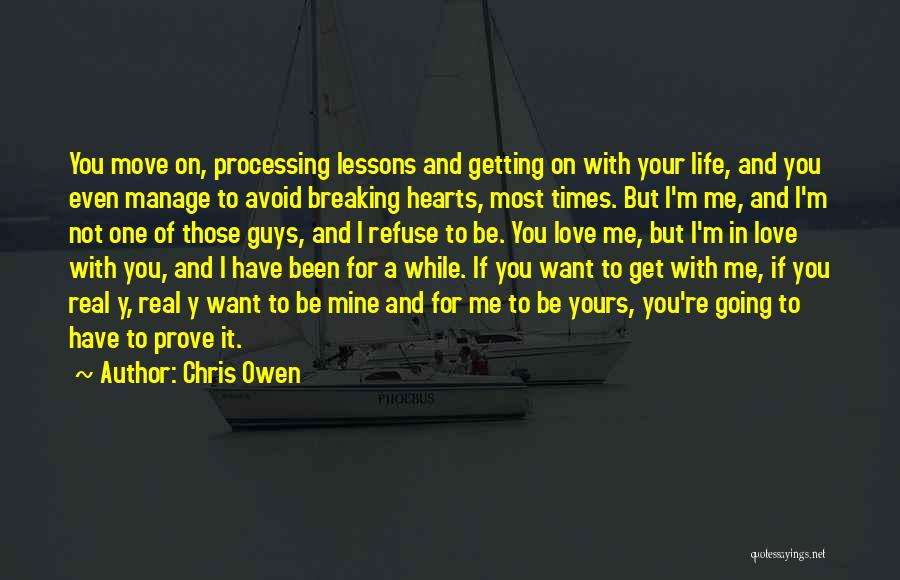 You move on, processing lessons and getting on with your life, and you even manage to avoid breaking hearts, most times. But I'm me, and I'm not one of those guys, and I refuse to be. You love me, but I'm in love with you, and I have been for a while. If you want to get with me, if you real y, real y want to be mine and for me to be yours, you're going to have to prove it.

~ Author: Chris Owen

PHOEBUS

quotessayings.net